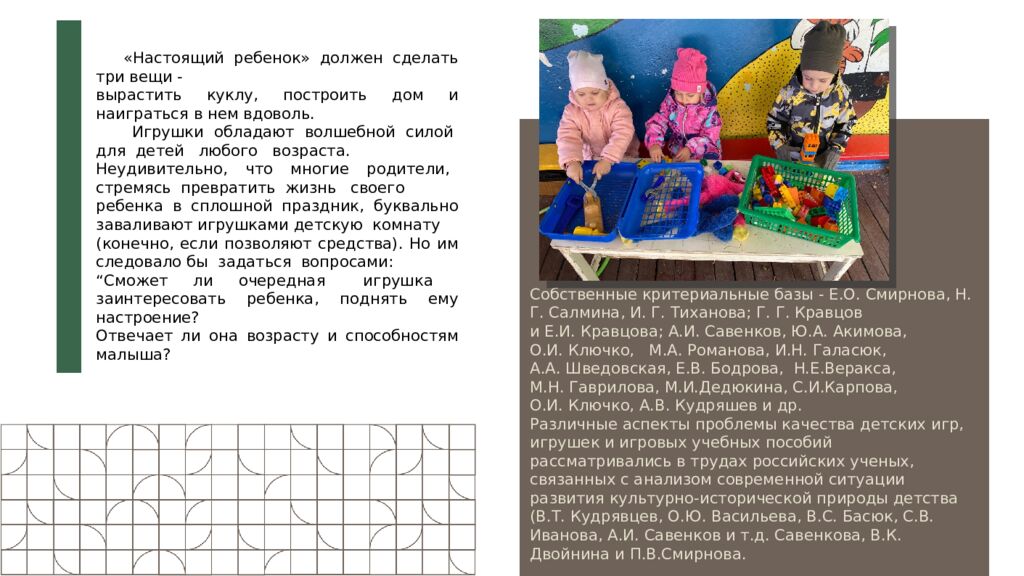 «Настоящий ребенок» должен сделать три вещи -
вырастить куклу, построить дом и наиграться в нем вдоволь.

Игрушки обладают волшебной силой для детей любого возраста. Неудивительно, что многие родители, стремясь превратить жизнь своего ребенка в сплошной праздник, буквально заваливают игрушками детскую комнату (конечно, если позволяют средства). Но им следовало бы задаться вопросами:
"Сможет ли очередная игрушка заинтересовать ребенка, поднять ему настроение?
Отвечает ли она возрасту и способностям малыша?

Собственные критериальные базы - Е.О. Смирнова, Н. Г. Салмина, И. Г. Тиханова; Г. Г. Кравцов и Е.И. Кравцова; А.И. Савенков, Ю.А. Акимова, О.И. Ключко, М.А. Романова, И.Н. Галасюк, А.А. Шведовская, Е.В. Бодрова, Н.Е.Веракса, М.Н. Гаврилова, М.И.Дедюкина, С.И.Карпова, О.И. Ключко, А.В. Кудряшев и др.
Различные аспекты проблемы качества детских игр, игрушек и игровых учебных пособий рассматривались в трудах российских ученых, связанных с анализом современной ситуации развития культурно-исторической природы детства (В.Т. Кудрявцев, О.Ю. Васильева, В.С. Басюк, С.В. Иванова, А.И. Савенков и т.д. Савенкова, В.К. Двойнина и П.В.Смирнова.